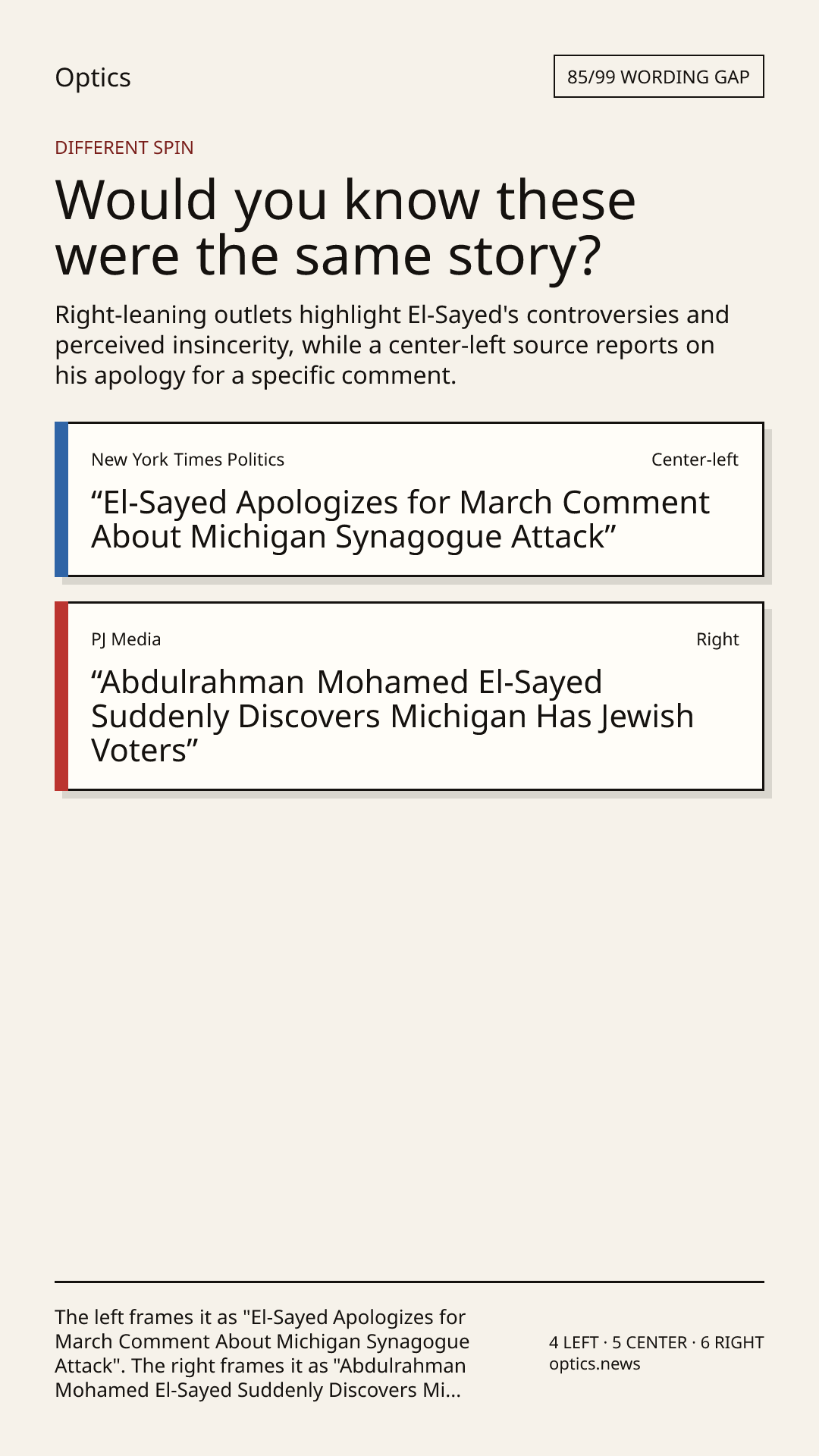 Optics

85/99 WORDING GAP

DIFFERENT SPIN

Would you know these were the same story?

Right-leaning outlets highlight El-Sayed's controversies and perceived insincerity, while a center-left source reports on his apology for a specific comment.

New York Times Politics

Center-left

“El-Sayed Apologizes for March Comment About Michigan Synagogue Attack”

PJ Media

Right

“Abdulrahman Mohamed El-Sayed Suddenly Discovers Michigan Has Jewish Voters”

The left frames it as "El-Sayed Apologizes for March Comment About Michigan Synagogue Attack". The right frames it as "Abdulrahman Mohamed El-Sayed Suddenly Discovers Mi...

4 LEFT · 5 CENTER · 6 RIGHT
optics.news